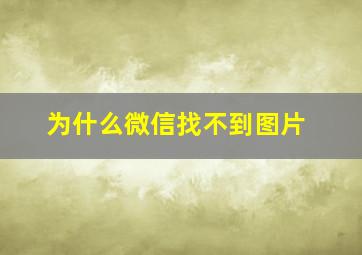 为什么微信找不到图片